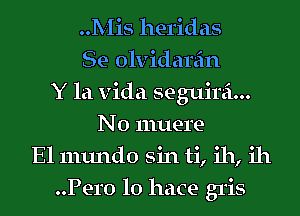 ..Mis heridas
Se olvidarán
Y la vida seguirá...
No muere
El mundo sin ti, ih, ih
..Pero lo hace gris